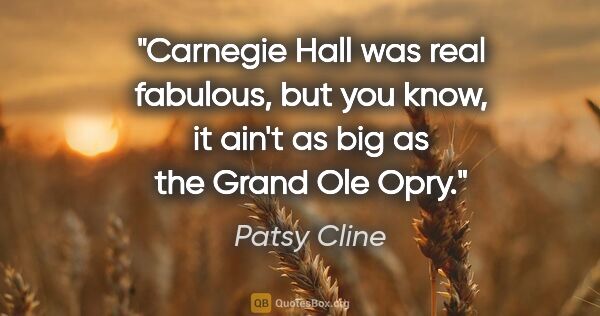 "Carnegie Hall was real fabulous, but you know, it ain't as big as the Grand Ole Opry."

Patsy Cline

QB QuotesBox.org